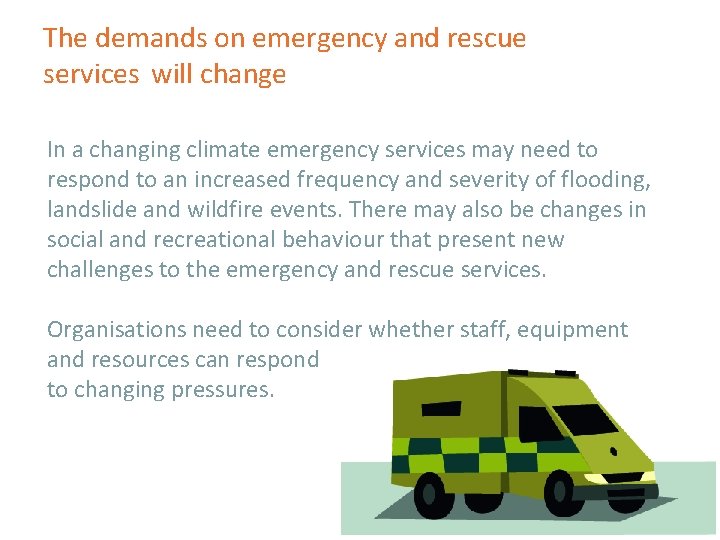 The demands on emergency and rescue services will change

In a changing climate emergency services may need to respond to an increased frequency and severity of flooding, landslide and wildfire events. There may also be changes in social and recreational behaviour that present new challenges to the emergency and rescue services.

Organisations need to consider whether staff, equipment and resources can respond to changing pressures.